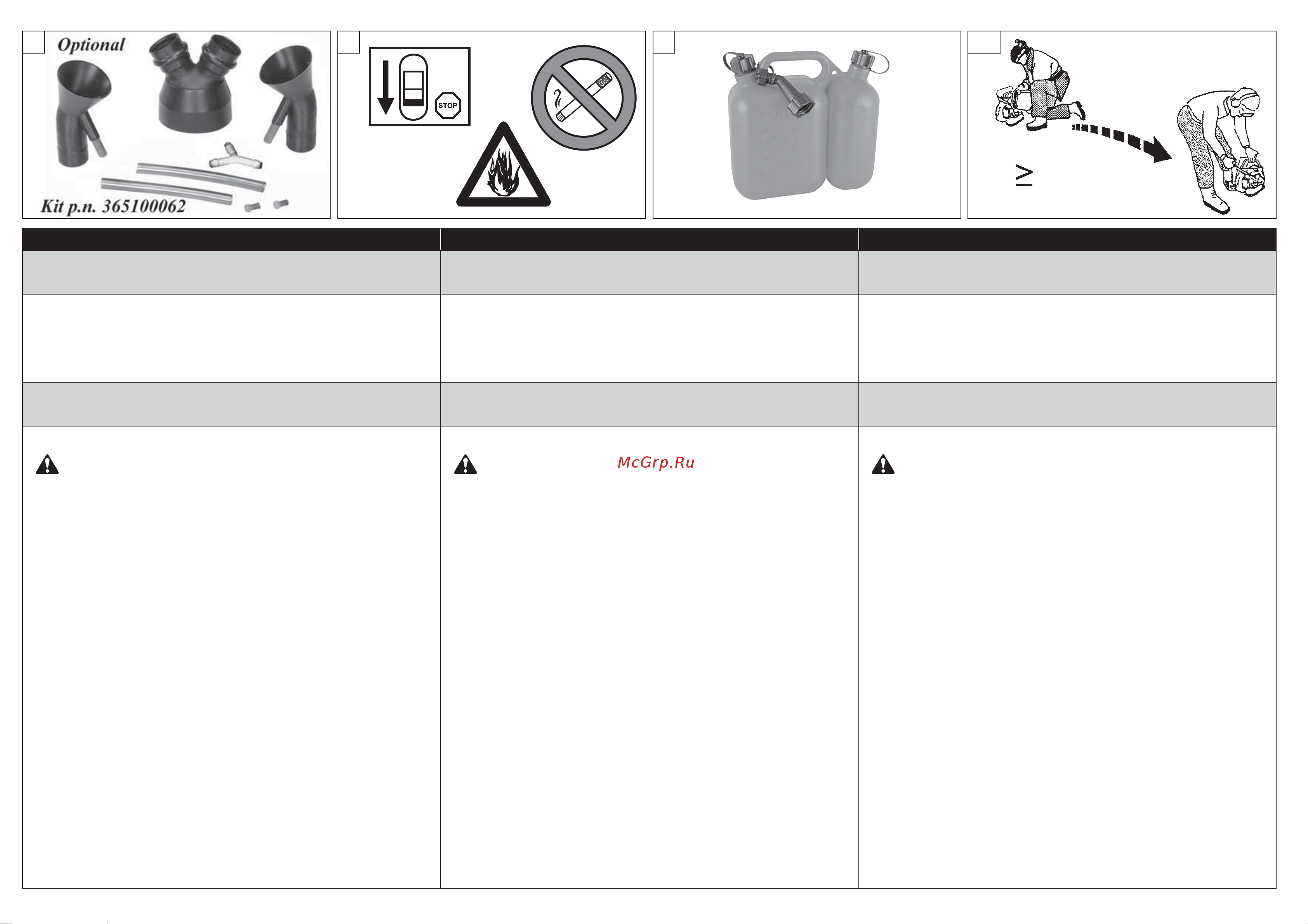 Optional

Kit p.n. 365100062

STOP

≥

McGrp.Ru